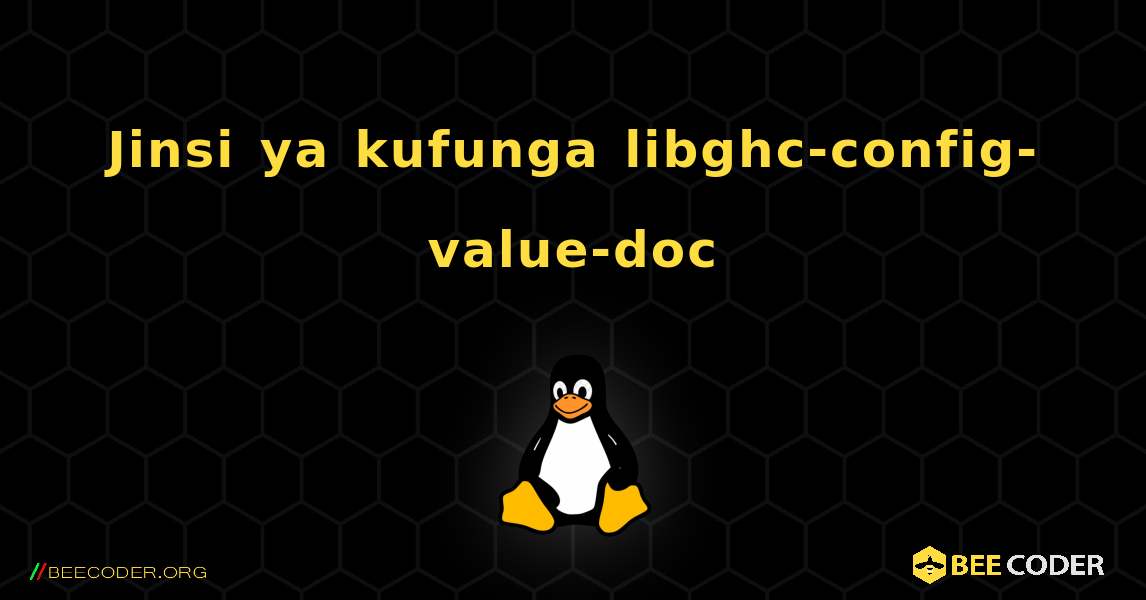 Jinsi ya kufunga libghc-config-value-doc

//BEECODER.ORG

BEE CODER